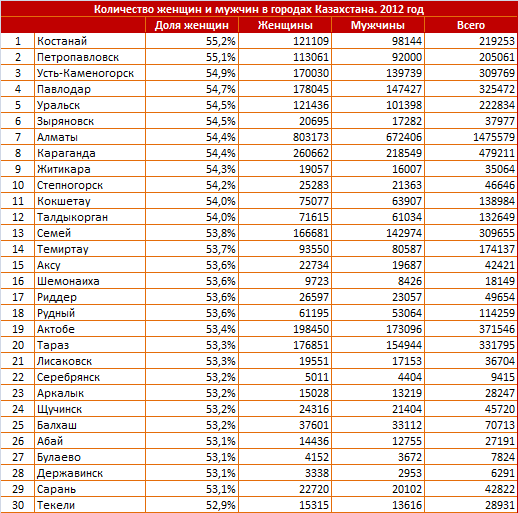 Количество женщин и мужчин в городах Казахстана. 2012 год

| | | Доля женщин | Женщины | Мужчины | Всего |
|---|---|---|---|---|---|
| 1 | Костанай | 55,2% | 121109 | 98144 | 219253 |
| 2 | Петропавловск | 55,1% | 113061 | 92000 | 205061 |
| 3 | Усть-Каменогорск | 54,9% | 170030 | 139739 | 309769 |
| 4 | Павлодар | 54,7% | 178045 | 147427 | 325472 |
| 5 | Уральск | 54,5% | 121436 | 101398 | 222834 |
| 6 | Зыряновск | 54,5% | 20695 | 17282 | 37977 |
| 7 | Алматы | 54,4% | 803173 | 672406 | 1475579 |
| 8 | Караганда | 54,4% | 260662 | 218549 | 479211 |
| 9 | Житикара | 54,3% | 19057 | 16007 | 35064 |
| 10 | Степногорск | 54,2% | 25283 | 21363 | 46646 |
| 11 | Кокшетау | 54,0% | 75077 | 63907 | 138984 |
| 12 | Талдыкорган | 54,0% | 71615 | 61034 | 132649 |
| 13 | Семей | 53,8% | 166681 | 142974 | 309655 |
| 14 | Темиртау | 53,7% | 93550 | 80587 | 174137 |
| 15 | Аксу | 53,6% | 22734 | 19687 | 42421 |
| 16 | Шемонаиха | 53,6% | 9723 | 8426 | 18149 |
| 17 | Риддер | 53,6% | 26597 | 23057 | 49654 |
| 18 | Рудный | 53,6% | 61195 | 53064 | 114259 |
| 19 | Актобе | 53,4% | 198450 | 173096 | 371546 |
| 20 | Тараз | 53,3% | 176851 | 154944 | 331795 |
| 21 | Лисаковск | 53,3% | 19551 | 17153 | 36704 |
| 22 | Серебрянск | 53,2% | 5011 | 4404 | 9415 |
| 23 | Аркалык | 53,2% | 15028 | 13219 | 28247 |
| 24 | Щучинск | 53,2% | 24316 | 21404 | 45720 |
| 25 | Балхаш | 53,2% | 37601 | 33112 | 70713 |
| 26 | Абай | 53,1% | 14436 | 12755 | 27191 |
| 27 | Булаево | 53,1% | 4152 | 3672 | 7824 |
| 28 | Державинск | 53,1% | 3338 | 2953 | 6291 |
| 29 | Сарань | 53,1% | 22720 | 20102 | 42822 |
| 30 | Текели | 52,9% | 15315 | 13616 | 28931 |